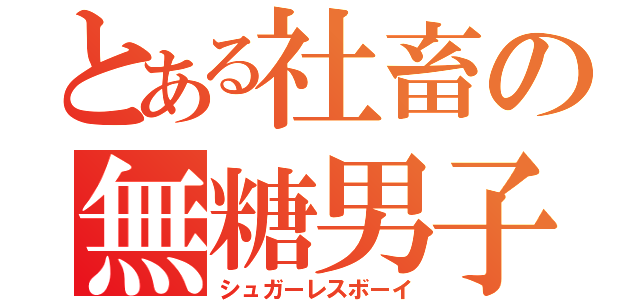 とある社畜の
無糖男子
シュガーレスボーイ